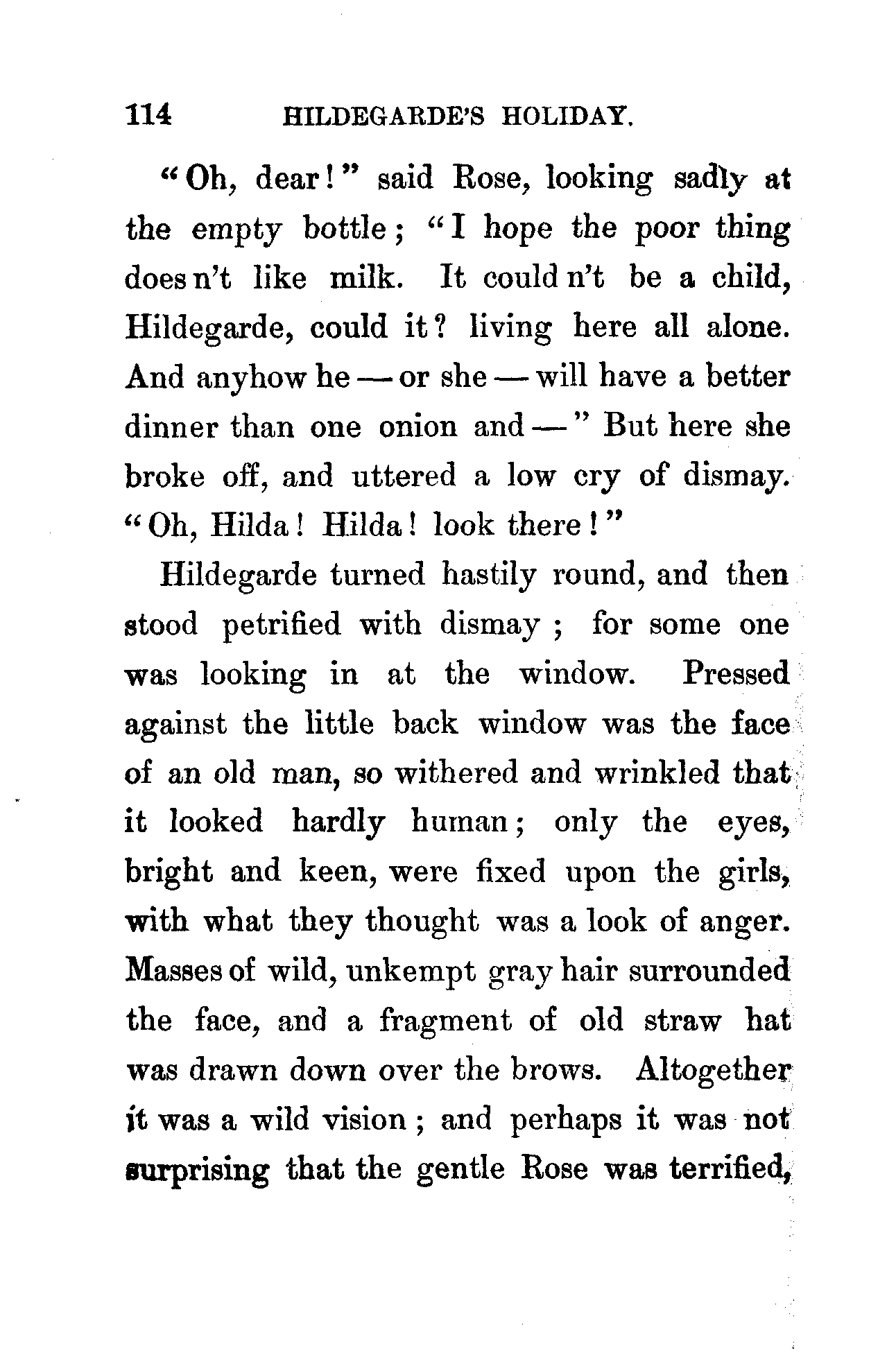 114 HILDEGARDE'S HOLIDAY.

"Oh, dear!" said Rose, looking sadly at the empty bottle; "I hope the poor thing does n't like milk. It could n't be a child, Hildegarde, could it? living here all alone. And anyhow he — or she — will have a better dinner than one onion and —" But here she broke off, and uttered a low cry of dismay. "Oh, Hilda! Hilda! look there!"

Hildegarde turned hastily round, and then stood petrified with dismay; for some one was looking in at the window. Pressed against the little back window was the face of an old man, so withered and wrinkled that it looked hardly human; only the eyes, bright and keen, were fixed upon the girls, with what they thought was a look of anger. Masses of wild, unkempt gray hair surrounded the face, and a fragment of old straw hat was drawn down over the brows. Altogether it was a wild vision; and perhaps it was not surprising that the gentle Rose was terrified,